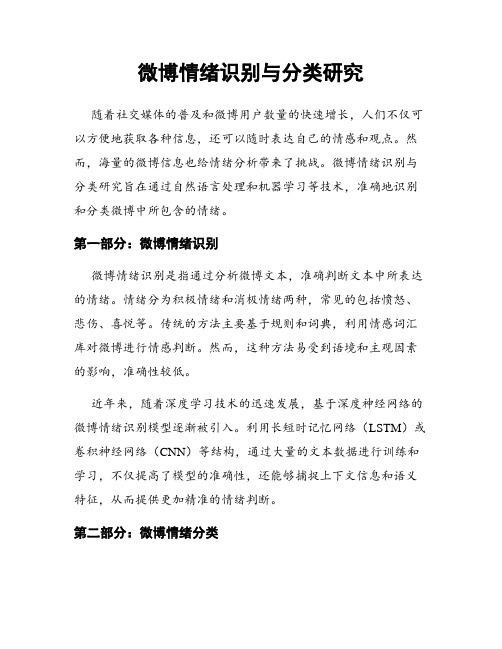 微博情绪识别与分类研究

随着社交媒体的普及和微博用户数量的快速增长，人们不仅可以方便地获取各种信息，还可以随时表达自己的情感和观点。然而，海量的微博信息也给情绪分析带来了挑战。微博情绪识别与分类研究旨在通过自然语言处理和机器学习等技术，准确地识别和分类微博中所包含的情绪。

第一部分：微博情绪识别

微博情绪识别是指通过分析微博文本，准确判断文本中所表达的情绪。情绪分为积极情绪和消极情绪两种，常见的包括愤怒、悲伤、喜悦等。传统的方法主要基于规则和词典，利用情感词汇库对微博进行情感判断。然而，这种方法易受到语境和主观因素的影响，准确性较低。

近年来，随着深度学习技术的迅速发展，基于深度神经网络的微博情绪识别模型逐渐被引入。利用长短时记忆网络（LSTM）或卷积神经网络（CNN）等结构，通过大量的文本数据进行训练和学习，不仅提高了模型的准确性，还能够捕捉上下文信息和语义特征，从而提供更加精准的情绪判断。

第二部分：微博情绪分类